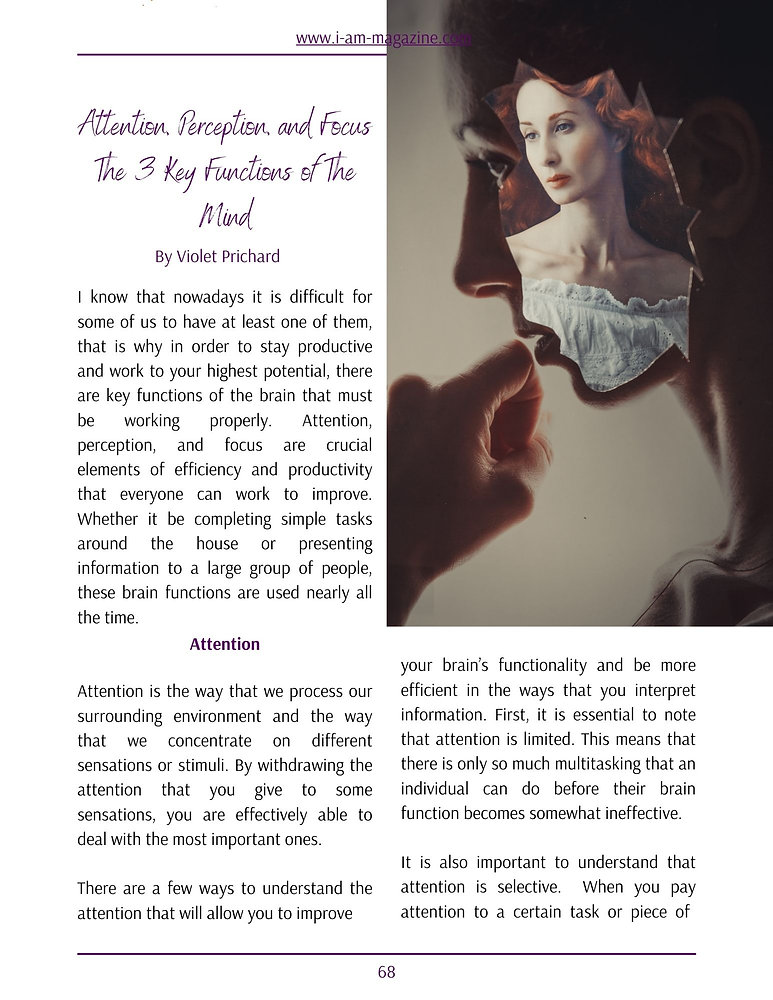 www.i-am-magazine.com

Attention, Perception, and Focus The 3 Key Functions of The Mind

By Violet Prichard

I know that nowadays it is difficult for some of us to have at least one of them, that is why in order to stay productive and work to your highest potential, there are key functions of the brain that must be working properly. Attention, perception, and focus are crucial elements of efficiency and productivity that everyone can work to improve. Whether it be completing simple tasks around the house or presenting information to a large group of people, these brain functions are used nearly all the time.

Attention

Attention is the way that we process our surrounding environment and the way that we concentrate on different sensations or stimuli. By withdrawing the attention that you give to some sensations, you are effectively able to deal with the most important ones.

There are a few ways to understand the attention that will allow you to improve your brain's functionality and be more efficient in the ways that you interpret information. First, it is essential to note that attention is limited. This means that there is only so much multitasking that an individual can do before their brain function becomes somewhat ineffective.

It is also important to understand that attention is selective. When you pay attention to a certain task or piece of

68